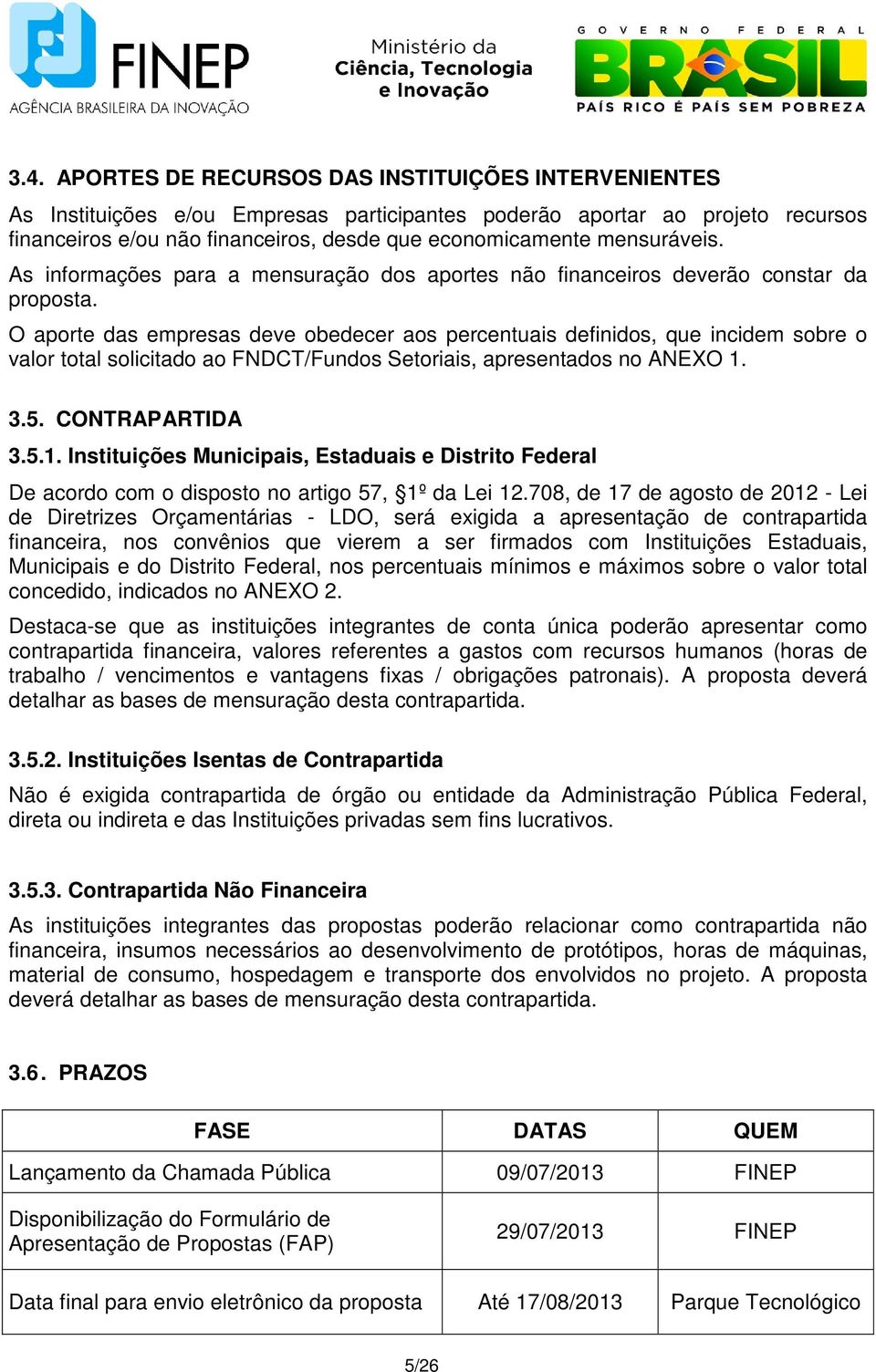 FINEP
AGÊNCIA BRASILEIRA DA INOVAÇÃO

Ministério da
Ciência, Tecnologia
e Inovação

GOVERNO FEDERAL
BRASIL
PAÍS RICO É PAÍS SEM POBREZA

3.4. APORTES DE RECURSOS DAS INSTITUIÇÕES INTERVENIENTES

As Instituições e/ou Empresas participantes poderão aportar ao projeto recursos financeiros e/ou não financeiros, desde que economicamente mensuráveis.

As informações para a mensuração dos aportes não financeiros deverão constar da proposta.

O aporte das empresas deve obedecer aos percentuais definidos, que incidem sobre o valor total solicitado ao FNDCT/Fundos Setoriais, apresentados no ANEXO 1.

3.5. CONTRAPARTIDA

3.5.1. Instituições Municipais, Estaduais e Distrito Federal

De acordo com o disposto no artigo 57, §1º da Lei 12.708, de 17 de agosto de 2012 - Lei de Diretrizes Orçamentárias - LDO, será exigida a apresentação de contrapartida financeira, nos convênios que vierem a ser firmados com Instituições Estaduais, Municipais e do Distrito Federal, nos percentuais mínimos e máximos sobre o valor total concedido, indicados no ANEXO 2.

Destaca-se que as instituições integrantes de conta única poderão apresentar como contrapartida financeira, valores referentes a gastos com recursos humanos (horas de trabalho / vencimentos e vantagens fixas / obrigações patronais). A proposta deverá detalhar as bases de mensuração desta contrapartida.

3.5.2. Instituições Isentas de Contrapartida

Não é exigida contrapartida de órgão ou entidade da Administração Pública Federal, direta ou indireta e das Instituições privadas sem fins lucrativos.

3.5.3. Contrapartida Não Financeira

As instituições integrantes das propostas poderão relacionar como contrapartida não financeira, insumos necessários ao desenvolvimento de protótipos, horas de máquinas, material de consumo, hospedagem e transporte dos envolvidos no projeto. A proposta deverá detalhar as bases de mensuração desta contrapartida.

3.6. PRAZOS

| FASE | DATAS | QUEM |
|---|---|---|
| Lançamento da Chamada Pública | 09/07/2013 | FINEP |
| Disponibilização do Formulário de Apresentação de Propostas (FAP) | 29/07/2013 | FINEP |
| Data final para envio eletrônico da proposta | Até 17/08/2013 | Parque Tecnológico |

5/26